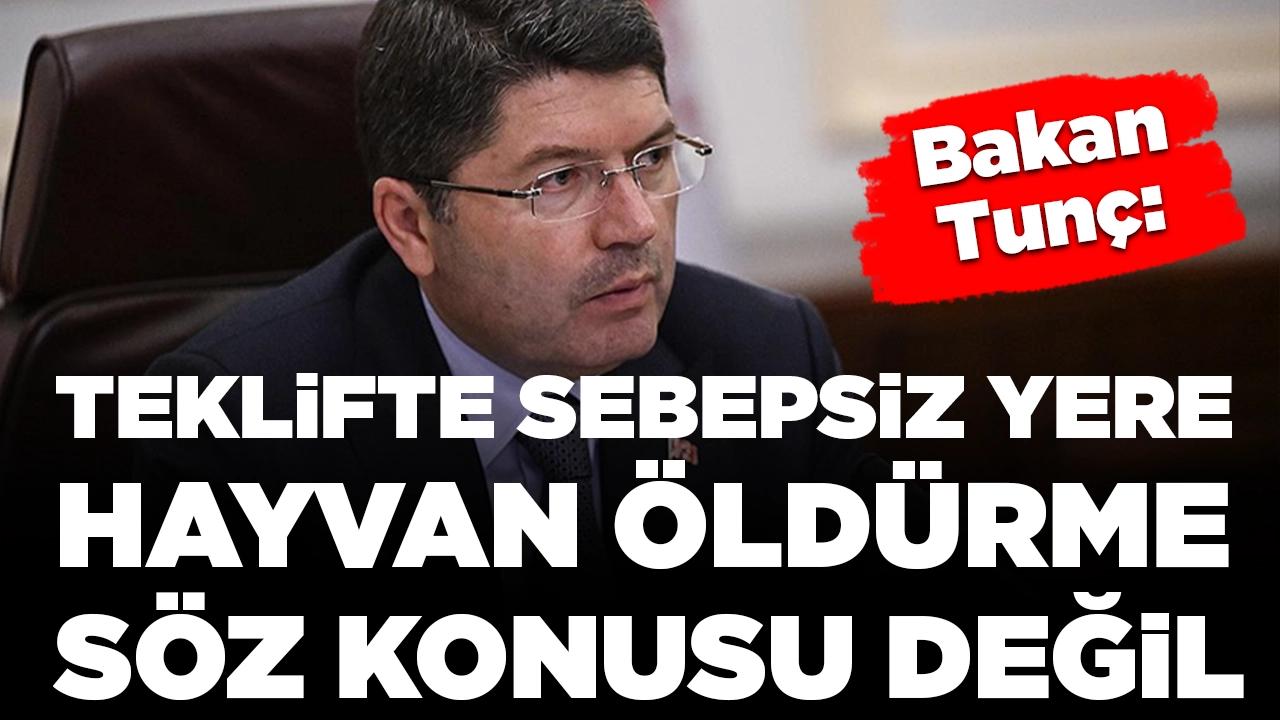 Bakan Tunç:

TEKLİFTE SEBEPSİZ YERE HAYVAN ÖLDÜRME SÖZ KONUSU DEĞİL